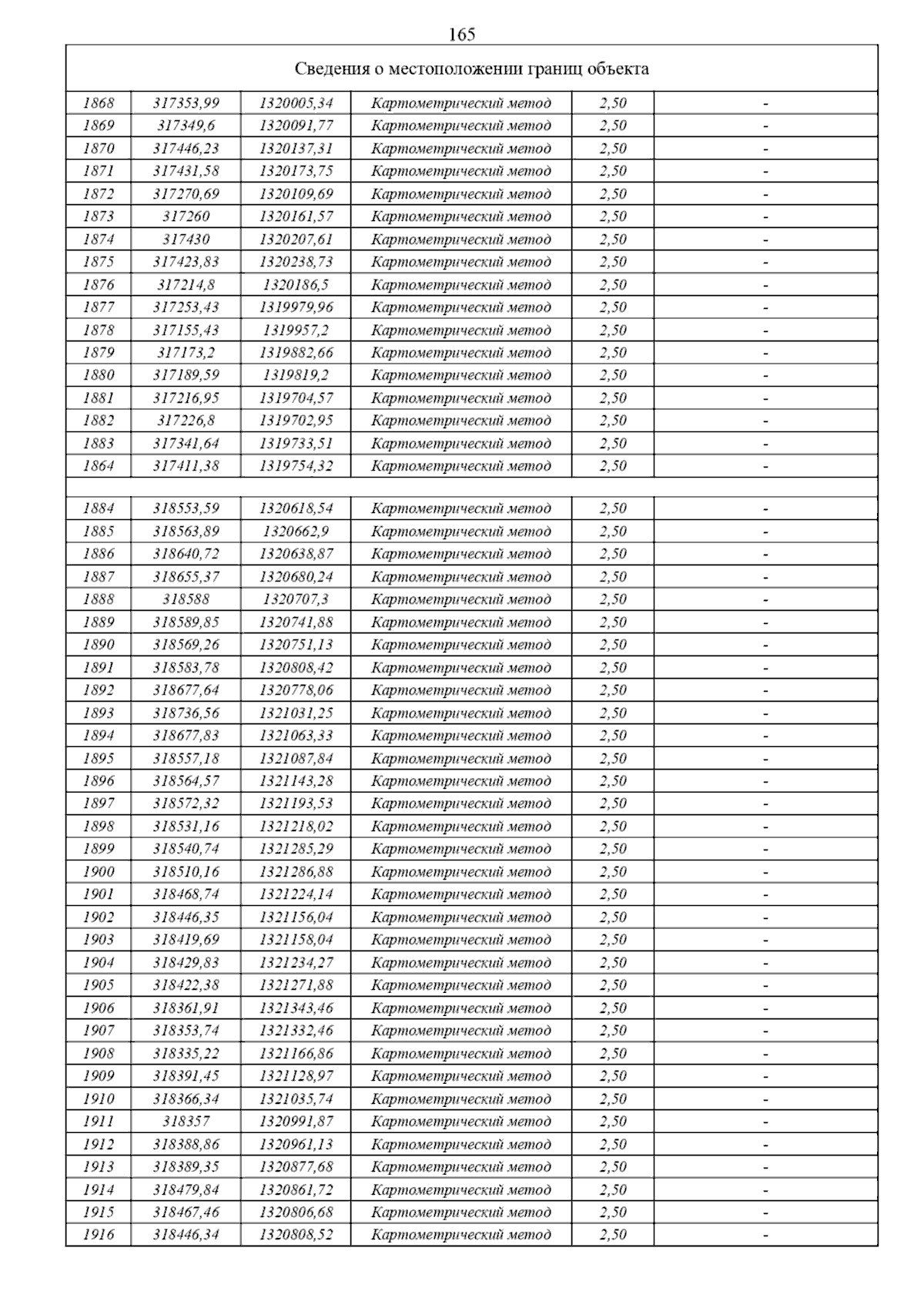 165

| Сведения о местоположении границ объекта | | | | | |
|---|---|---|---|---|---|
| 1868 | 317353,99 | 1320005,34 | Картометрический метод | 2,50 | - |
| 1869 | 317349,6 | 1320091,77 | Картометрический метод | 2,50 | - |
| 1870 | 317446,23 | 1320137,31 | Картометрический метод | 2,50 | - |
| 1871 | 317431,58 | 1320173,75 | Картометрический метод | 2,50 | - |
| 1872 | 317270,69 | 1320109,69 | Картометрический метод | 2,50 | - |
| 1873 | 317260 | 1320161,57 | Картометрический метод | 2,50 | - |
| 1874 | 317430 | 1320207,61 | Картометрический метод | 2,50 | - |
| 1875 | 317423,83 | 1320238,73 | Картометрический метод | 2,50 | - |
| 1876 | 317214,8 | 1320186,5 | Картометрический метод | 2,50 | - |
| 1877 | 317253,43 | 1319979,96 | Картометрический метод | 2,50 | - |
| 1878 | 317155,43 | 1319957,2 | Картометрический метод | 2,50 | - |
| 1879 | 317173,2 | 1319882,66 | Картометрический метод | 2,50 | - |
| 1880 | 317189,59 | 1319819,2 | Картометрический метод | 2,50 | - |
| 1881 | 317216,95 | 1319704,57 | Картометрический метод | 2,50 | - |
| 1882 | 317226,8 | 1319702,95 | Картометрический метод | 2,50 | - |
| 1883 | 317341,64 | 1319733,51 | Картометрический метод | 2,50 | - |
| 1864 | 317411,38 | 1319754,32 | Картометрический метод | 2,50 | - |
| | | | | | |
| 1884 | 318553,59 | 1320618,54 | Картометрический метод | 2,50 | - |
| 1885 | 318563,89 | 1320662,9 | Картометрический метод | 2,50 | - |
| 1886 | 318640,72 | 1320638,87 | Картометрический метод | 2,50 | - |
| 1887 | 318655,37 | 1320680,24 | Картометрический метод | 2,50 | - |
| 1888 | 318588 | 1320707,3 | Картометрический метод | 2,50 | - |
| 1889 | 318589,85 | 1320741,88 | Картометрический метод | 2,50 | - |
| 1890 | 318569,26 | 1320751,13 | Картометрический метод | 2,50 | - |
| 1891 | 318583,78 | 1320808,42 | Картометрический метод | 2,50 | - |
| 1892 | 318677,64 | 1320778,06 | Картометрический метод | 2,50 | - |
| 1893 | 318736,56 | 1321031,25 | Картометрический метод | 2,50 | - |
| 1894 | 318677,83 | 1321063,33 | Картометрический метод | 2,50 | - |
| 1895 | 318557,18 | 1321087,84 | Картометрический метод | 2,50 | - |
| 1896 | 318564,57 | 1321143,28 | Картометрический метод | 2,50 | - |
| 1897 | 318572,32 | 1321193,53 | Картометрический метод | 2,50 | - |
| 1898 | 318531,16 | 1321218,02 | Картометрический метод | 2,50 | - |
| 1899 | 318540,74 | 1321285,29 | Картометрический метод | 2,50 | - |
| 1900 | 318510,16 | 1321286,88 | Картометрический метод | 2,50 | - |
| 1901 | 318468,74 | 1321224,14 | Картометрический метод | 2,50 | - |
| 1902 | 318446,35 | 1321156,04 | Картометрический метод | 2,50 | - |
| 1903 | 318419,69 | 1321158,04 | Картометрический метод | 2,50 | - |
| 1904 | 318429,83 | 1321234,27 | Картометрический метод | 2,50 | - |
| 1905 | 318422,38 | 1321271,88 | Картометрический метод | 2,50 | - |
| 1906 | 318361,91 | 1321343,46 | Картометрический метод | 2,50 | - |
| 1907 | 318353,74 | 1321332,46 | Картометрический метод | 2,50 | - |
| 1908 | 318335,22 | 1321166,86 | Картометрический метод | 2,50 | - |
| 1909 | 318391,45 | 1321128,97 | Картометрический метод | 2,50 | - |
| 1910 | 318366,34 | 1321035,74 | Картометрический метод | 2,50 | - |
| 1911 | 318357 | 1320991,87 | Картометрический метод | 2,50 | - |
| 1912 | 318388,86 | 1320961,13 | Картометрический метод | 2,50 | - |
| 1913 | 318389,35 | 1320877,68 | Картометрический метод | 2,50 | - |
| 1914 | 318479,84 | 1320861,72 | Картометрический метод | 2,50 | - |
| 1915 | 318467,46 | 1320806,68 | Картометрический метод | 2,50 | - |
| 1916 | 318446,34 | 1320808,52 | Картометрический метод | 2,50 | - |